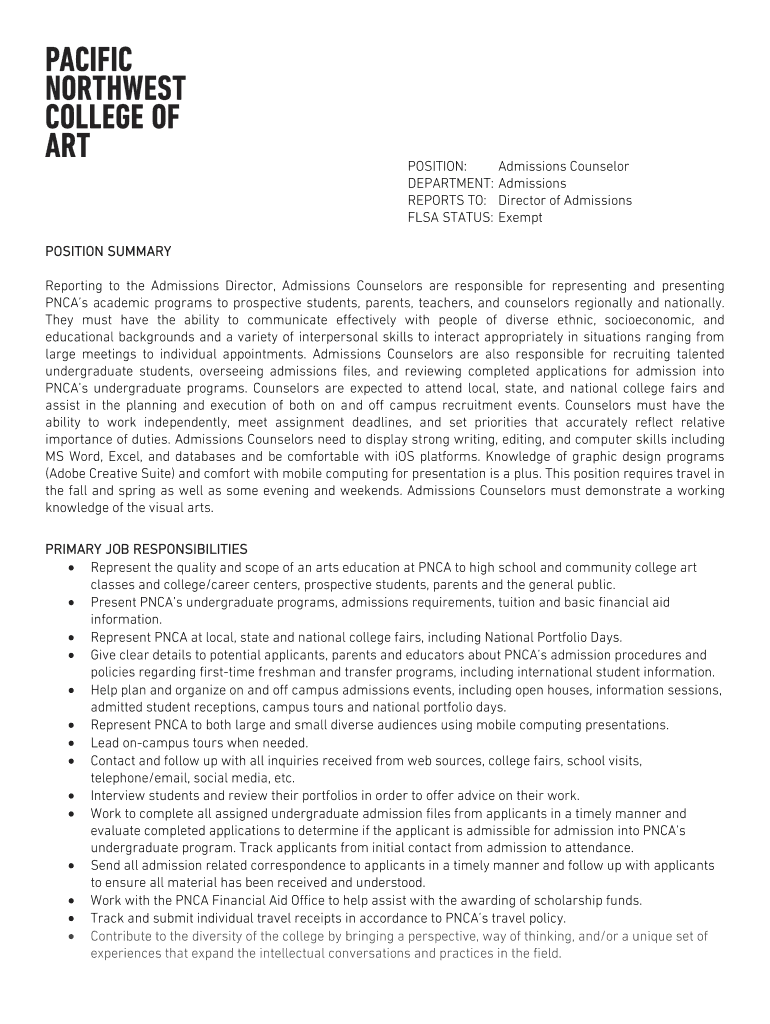 PACIFIC NORTHWEST COLLEGE OF ART

POSITION: Admissions Counselor
DEPARTMENT: Admissions
REPORTS TO: Director of Admissions
FLSA STATUS: Exempt

POSITION SUMMARY

Reporting to the Admissions Director, Admissions Counselors are responsible for representing and presenting PNCA's academic programs to prospective students, parents, teachers, and counselors regionally and nationally. They must have the ability to communicate effectively with people of diverse ethnic, socioeconomic, and educational backgrounds and a variety of interpersonal skills to interact appropriately in situations ranging from large meetings to individual appointments. Admissions Counselors are also responsible for recruiting talented undergraduate students, overseeing admissions files, and reviewing completed applications for admission into PNCA's undergraduate programs. Counselors are expected to attend local, state, and national college fairs and assist in the planning and execution of both on and off campus recruitment events. Counselors must have the ability to work independently, meet assignment deadlines, and set priorities that accurately reflect relative importance of duties. Admissions Counselors need to display strong writing, editing, and computer skills including MS Word, Excel, and databases and be comfortable with iOS platforms. Knowledge of graphic design programs (Adobe Creative Suite) and comfort with mobile computing for presentation is a plus. This position requires travel in the fall and spring as well as some evening and weekends. Admissions Counselors must demonstrate a working knowledge of the visual arts.

PRIMARY JOB RESPONSIBILITIES
• Represent the quality and scope of an arts education at PNCA to high school and community college art classes and college/career centers, prospective students, parents and the general public.
• Present PNCA's undergraduate programs, admissions requirements, tuition and basic financial aid information.
• Represent PNCA at local, state and national college fairs, including National Portfolio Days.
• Give clear details to potential applicants, parents and educators about PNCA's admission procedures and policies regarding first-time freshman and transfer programs, including international student information.
• Help plan and organize on and off campus admissions events, including open houses, information sessions, admitted student receptions, campus tours and national portfolio days.
• Represent PNCA to both large and small diverse audiences using mobile computing presentations.
• Lead on-campus tours when needed.
• Contact and follow up with all inquiries received from web sources, college fairs, school visits, telephone/email, social media, etc.
• Interview students and review their portfolios in order to offer advice on their work.
• Work to complete all assigned undergraduate admission files from applicants in a timely manner and evaluate completed applications to determine if the applicant is admissible for admission into PNCA's undergraduate program. Track applicants from initial contact from admission to attendance.
• Send all admission related correspondence to applicants in a timely manner and follow up with applicants to ensure all material has been received and understood.
• Work with the PNCA Financial Aid Office to help assist with the awarding of scholarship funds.
• Track and submit individual travel receipts in accordance to PNCA's travel policy.
• Contribute to the diversity of the college by bringing a perspective, way of thinking, and/or a unique set of experiences that expand the intellectual conversations and practices in the field.